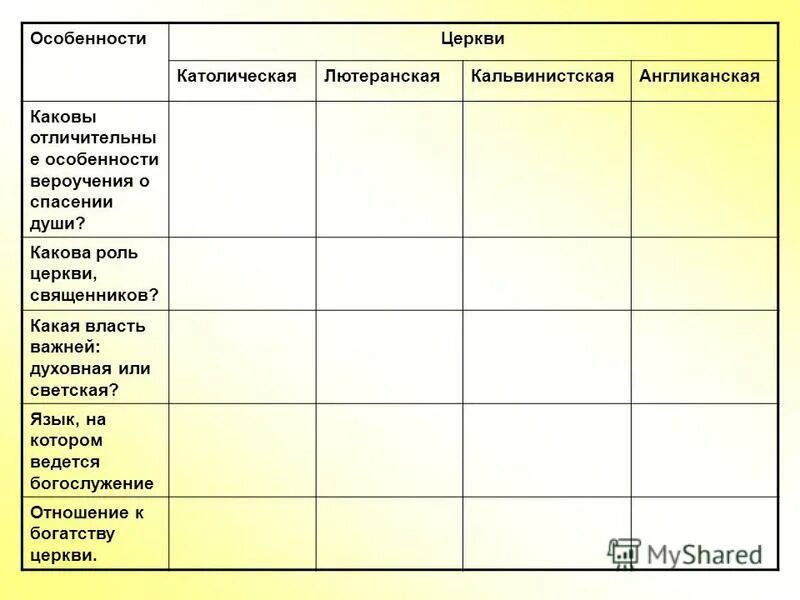 | Особенности | Церкви | | | |
|---|---|---|---|---|
| | Католическая | Лютеранская | Кальвинистская | Англиканская |
| Каковы отличительные особенности вероучения о спасении души? | | | | |
| Какова роль церкви, священников? | | | | |
| Какая власть важней: духовная или светская? | | | | |
| Язык, на котором ведется богослужение | | | | |
| Отношение к богатству церкви. | | | | |

MyShared